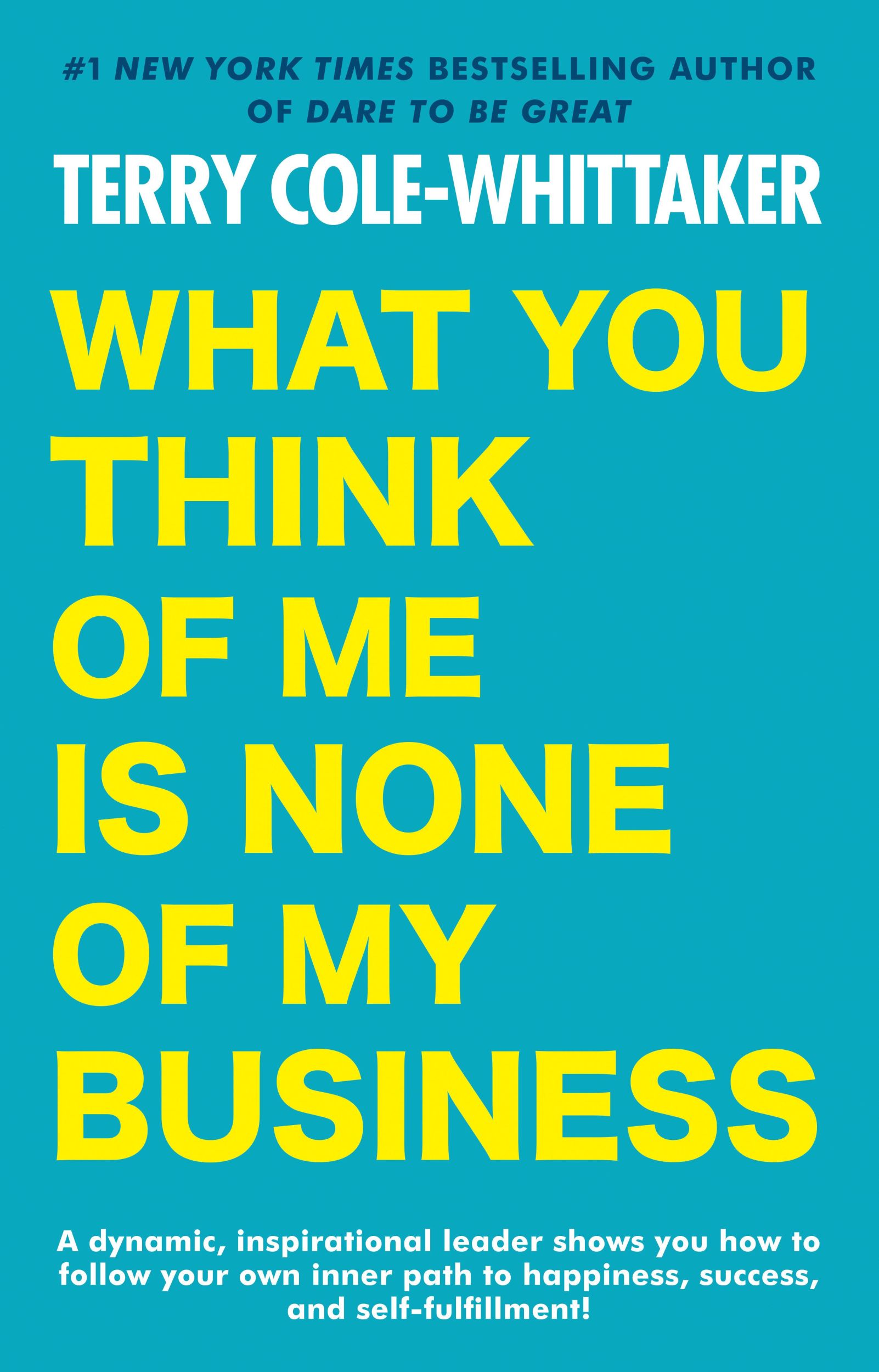 #1 NEW YORK TIMES BESTSELLING AUTHOR OF DARE TO BE GREAT

TERRY COLE-WHITTAKER

WHAT YOU THINK OF ME IS NONE OF MY BUSINESS

A dynamic, inspirational leader shows you how to follow your own inner path to happiness, success, and self-fulfillment!